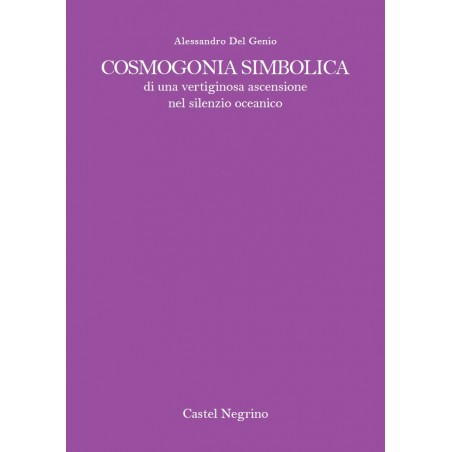 Alessandro Del Genio

COSMOGONIA SIMBOLICA
di una vertiginosa ascensione
nel silenzio oceanico

Castel Negrino